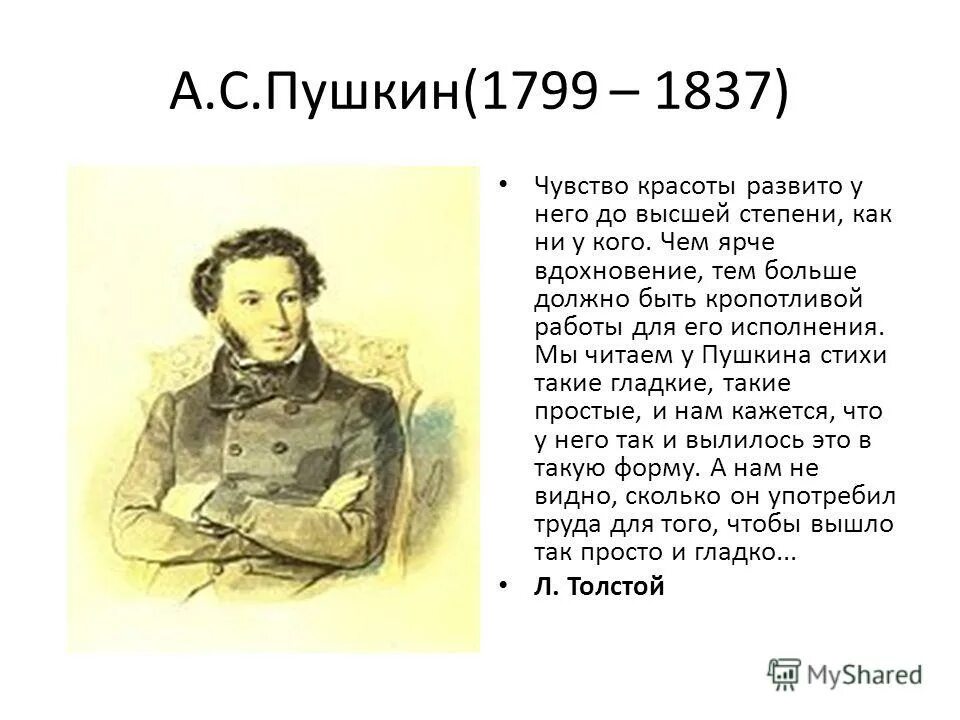 А.С.Пушкин(1799 – 1837)

• Чувство красоты развито у него до высшей степени, как ни у кого. Чем ярче вдохновение, тем больше должно быть кропотливой работы для его исполнения. Мы читаем у Пушкина стихи такие гладкие, такие простые, и нам кажется, что у него так и вылилось это в такую форму. А нам не видно, сколько он употребил труда для того, чтобы вышло так просто и гладко...

• Л. Толстой

MyShared